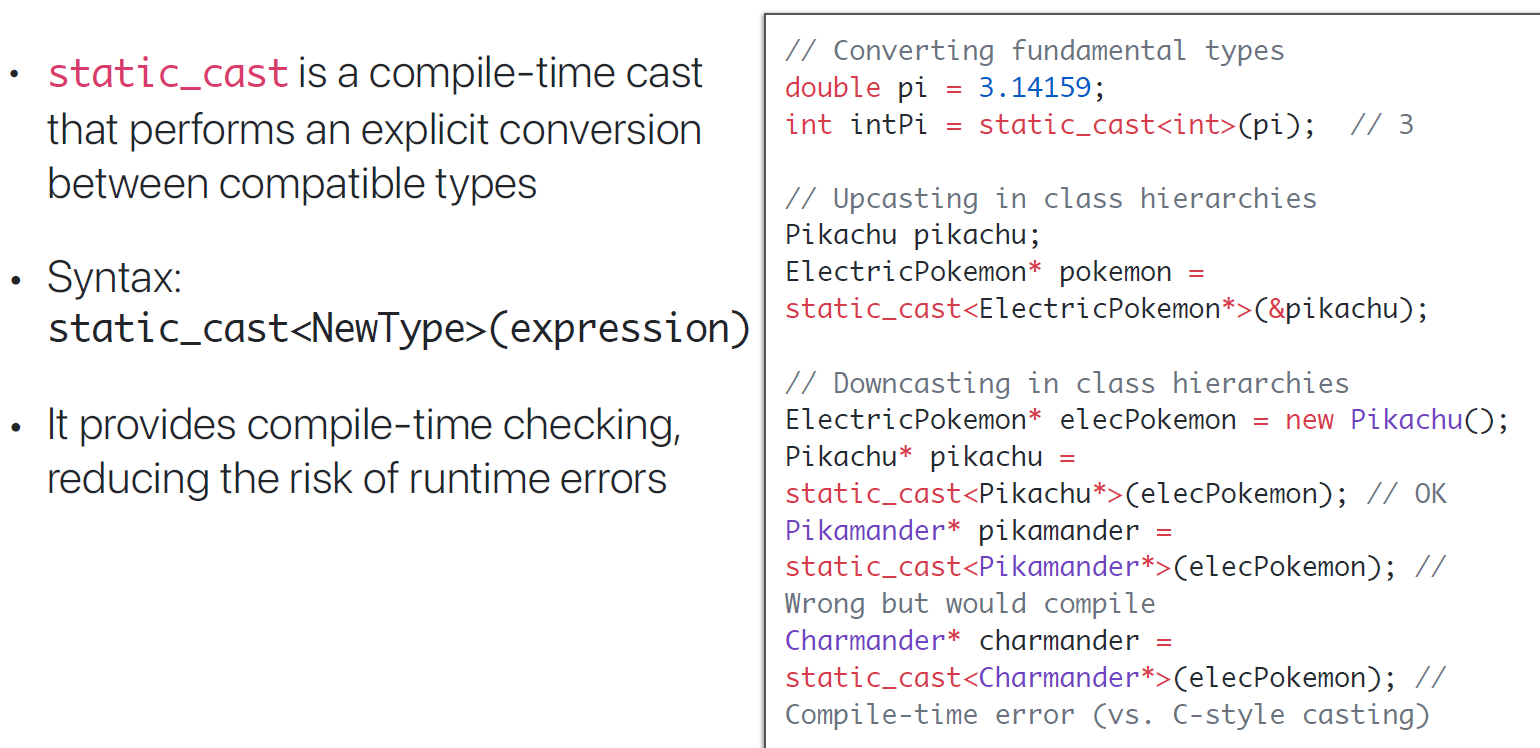 • static_cast is a compile-time cast that performs an explicit conversion between compatible types

• Syntax:
static_cast<NewType>(expression)

• It provides compile-time checking, reducing the risk of runtime errors

// Converting fundamental types
double pi = 3.14159;
int intPi = static_cast<int>(pi);  // 3

// Upcasting in class hierarchies
Pikachu pikachu;
ElectricPokemon* pokemon =
static_cast<ElectricPokemon*>(&pikachu);

// Downcasting in class hierarchies
ElectricPokemon* elecPokemon = new Pikachu();
Pikachu* pikachu =
static_cast<Pikachu*>(elecPokemon); // OK
Pikamander* pikamander =
static_cast<Pikamander*>(elecPokemon); //
Wrong but would compile
Charmander* charmander =
static_cast<Charmander*>(elecPokemon); //
Compile-time error (vs. C-style casting)